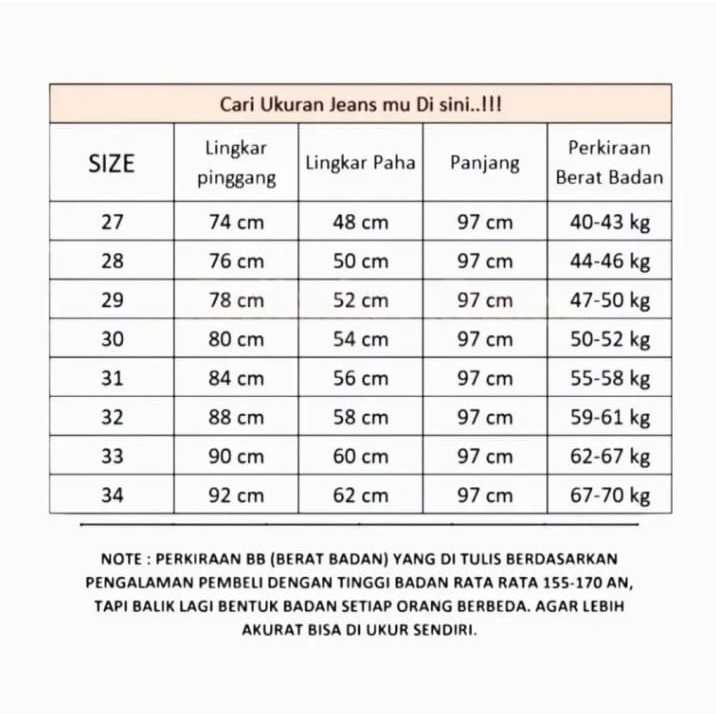 Cari Ukuran Jeans mu Di sini..!!!

| SIZE | Lingkar pinggang | Lingkar Paha | Panjang | Perkiraan Berat Badan |
|---|---|---|---|---|
| 27 | 74 cm | 48 cm | 97 cm | 40-43 kg |
| 28 | 76 cm | 50 cm | 97 cm | 44-46 kg |
| 29 | 78 cm | 52 cm | 97 cm | 47-50 kg |
| 30 | 80 cm | 54 cm | 97 cm | 50-52 kg |
| 31 | 84 cm | 56 cm | 97 cm | 55-58 kg |
| 32 | 88 cm | 58 cm | 97 cm | 59-61 kg |
| 33 | 90 cm | 60 cm | 97 cm | 62-67 kg |
| 34 | 92 cm | 62 cm | 97 cm | 67-70 kg |

NOTE : PERKIRAAN BB (BERAT BADAN) YANG DI TULIS BERDASARKAN PENGALAMAN PEMBELI DENGAN TINGGI BADAN RATA RATA 155-170 AN, TAPI BALIK LAGI BENTUK BADAN SETIAP ORANG BERBEDA. AGAR LEBIH AKURAT BISA DI UKUR SENDIRI.